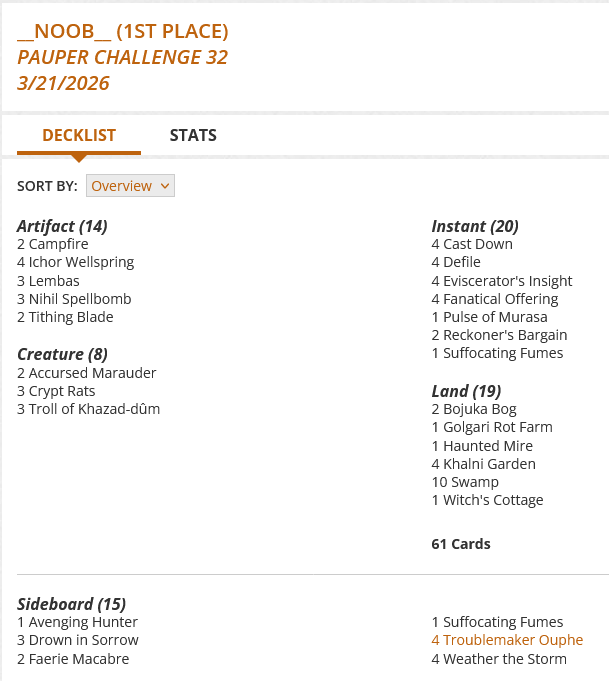 __NOOB__ (1ST PLACE)
PAUPER CHALLENGE 32
3/21/2026

DECKLIST STATS

SORT BY: Overview

Artifact (14)
2 Campfire
4 Ichor Wellspring
3 Lembas
3 Nihil Spellbomb
2 Tithing Blade

Creature (8)
2 Accursed Marauder
3 Crypt Rats
3 Troll of Khazad-dûm

Instant (20)
4 Cast Down
4 Defile
4 Eviscerator's Insight
4 Fanatical Offering
1 Pulse of Murasa
2 Reckoner's Bargain
1 Suffocating Fumes

Land (19)
2 Bojuka Bog
1 Golgari Rot Farm
1 Haunted Mire
4 Khalni Garden
10 Swamp
1 Witch's Cottage

61 Cards

Sideboard (15)
1 Avenging Hunter
3 Drown in Sorrow
2 Faerie Macabre

1 Suffocating Fumes
4 Troublemaker Ouphe
4 Weather the Storm